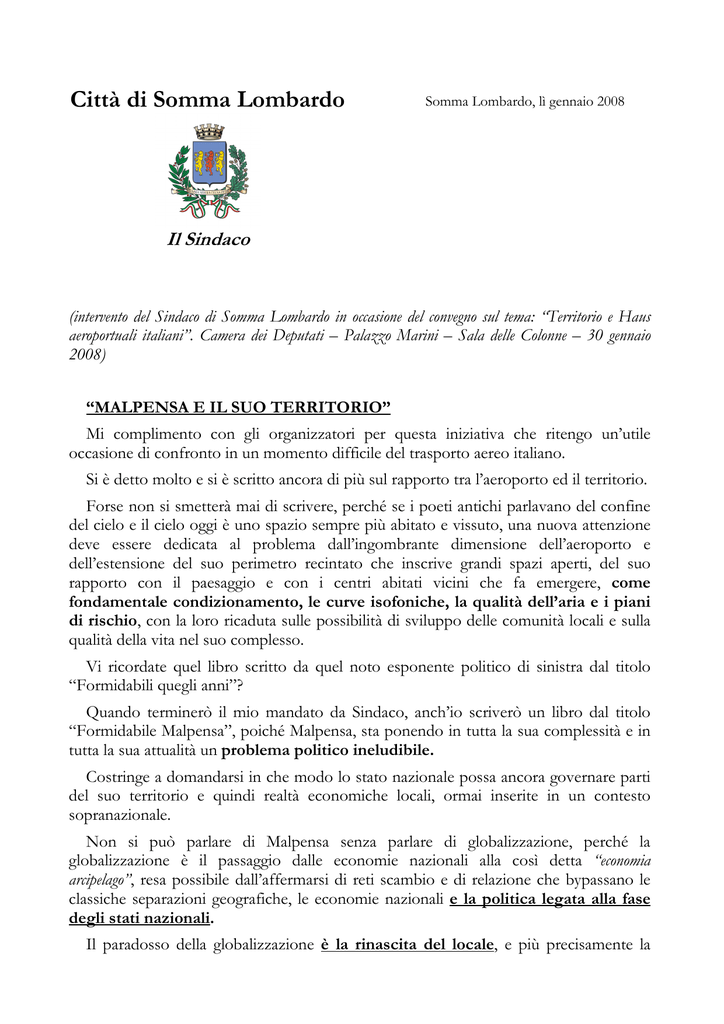 Città di Somma Lombardo

Somma Lombardo, lì gennaio 2008

Il Sindaco

(intervento del Sindaco di Somma Lombardo in occasione del convegno sul tema: "Territorio e Haus aeroportuali italiani". Camera dei Deputati – Palazzo Marini – Sala delle Colonne – 30 gennaio 2008)

"MALPENSA E IL SUO TERRITORIO"

Mi complimento con gli organizzatori per questa iniziativa che ritengo un'utile occasione di confronto in un momento difficile del trasporto aereo italiano.

Si è detto molto e si è scritto ancora di più sul rapporto tra l'aeroporto ed il territorio.

Forse non si smetterà mai di scrivere, perché se i poeti antichi parlavano del confine del cielo e il cielo oggi è uno spazio sempre più abitato e vissuto, una nuova attenzione deve essere dedicata al problema dall'ingombrante dimensione dell'aeroporto e dell'estensione del suo perimetro recintato che inscrive grandi spazi aperti, del suo rapporto con il paesaggio e con i centri abitati vicini che fa emergere, come fondamentale condizionamento, le curve isofoniche, la qualità dell'aria e i piani di rischio, con la loro ricaduta sulle possibilità di sviluppo delle comunità locali e sulla qualità della vita nel suo complesso.

Vi ricordate quel libro scritto da quel noto esponente politico di sinistra dal titolo "Formidabili quegli anni"?

Quando terminerò il mio mandato da Sindaco, anch'io scriverò un libro dal titolo "Formidabile Malpensa", poiché Malpensa, sta ponendo in tutta la sua complessità e in tutta la sua attualità un problema politico ineludibile.

Costringe a domandarsi in che modo lo stato nazionale possa ancora governare parti del suo territorio e quindi realtà economiche locali, ormai inserite in un contesto sopranazionale.

Non si può parlare di Malpensa senza parlare di globalizzazione, perché la globalizzazione è il passaggio dalle economie nazionali alla così detta "economia arcipelago", resa possibile dall'affermarsi di reti scambio e di relazione che bypassano le classiche separazioni geografiche, le economie nazionali e la politica legata alla fase degli stati nazionali.

Il paradosso della globalizzazione è la rinascita del locale, e più precisamente la